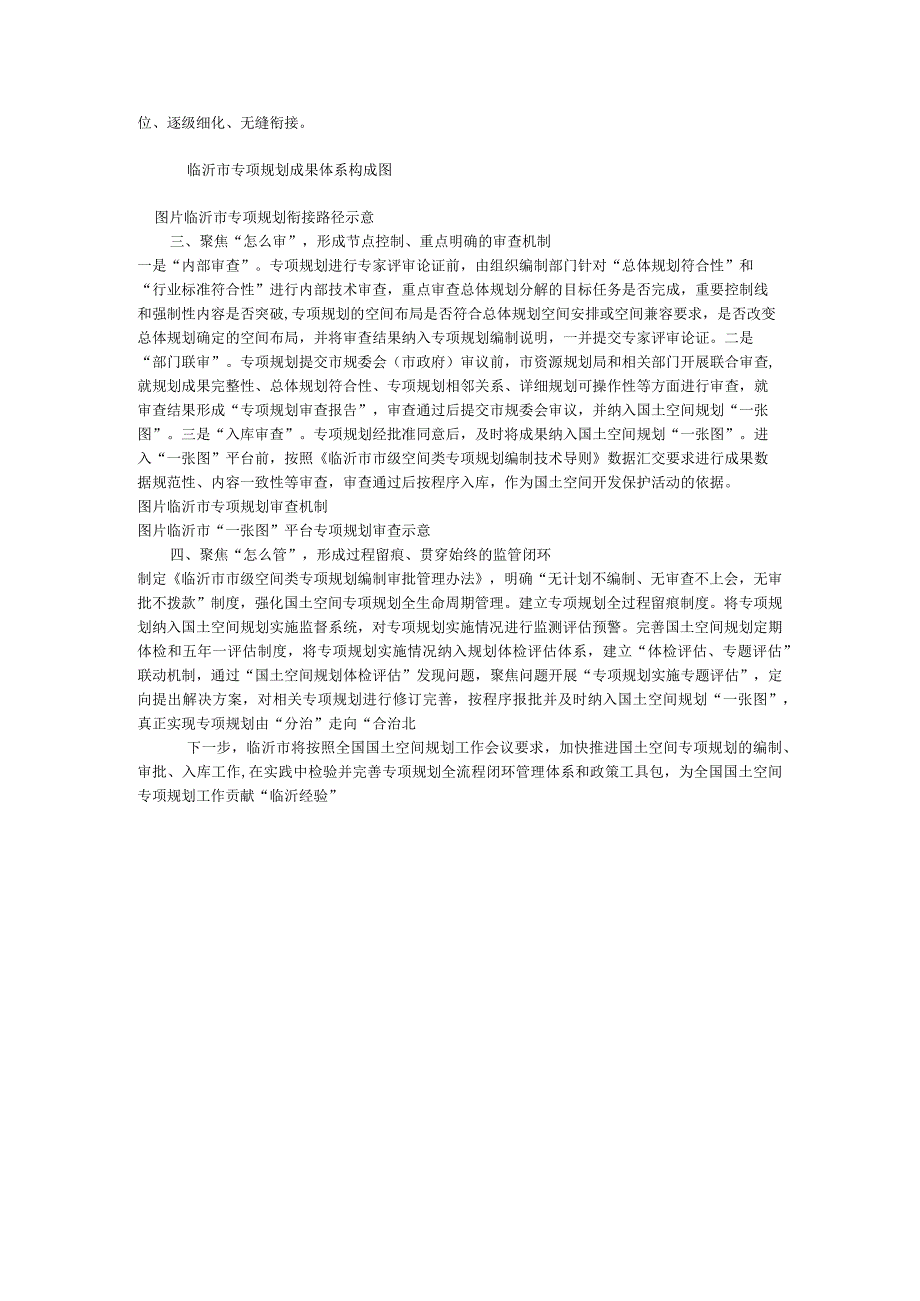 位、逐级细化、无缝衔接。

临沂市专项规划成果体系构成图

图片临沂市专项规划衔接路径示意

三、聚焦“怎么审”，形成节点控制、重点明确的审查机制

一是“内部审查”。专项规划进行专家评审论证前，由组织编制部门针对“总体规划符合性”和“行业标准符合性”进行内部技术审查，重点审查总体规划分解的目标任务是否完成，重要控制线和强制性内容是否突破，专项规划的空间布局是否符合总体规划空间安排或空间兼容要求，是否改变总体规划确定的空间布局，并将审查结果纳入专项规划编制说明，一并提交专家评审论证。二是“部门联审”。专项规划提交市规委会（市政府）审议前，市资源规划局和相关部门开展联合审查，就规划成果完整性、总体规划符合性、专项规划相邻关系、详细规划可操作性等方面进行审查，就审查结果形成“专项规划审查报告”，审查通过后提交市规委会审议，并纳入国土空间规划“一张图”。三是“入库审查”。专项规划经批准同意后，及时将成果纳入国土空间规划“一张图”。进入“一张图”平台前，按照《临沂市市级空间类专项规划编制技术导则》数据汇交要求进行成果数据规范性、内容一致性等审查，审查通过后按程序入库，作为国土空间开发保护活动的依据。

图片临沂市专项规划审查机制

图片临沂市“一张图”平台专项规划审查示意

四、聚焦“怎么管”，形成过程留痕、贯穿始终的监管闭环

制定《临沂市市级空间类专项规划编制审批管理办法》，明确“无计划不编制、无审查不上会，无审批不拨款”制度，强化国土空间专项规划全生命周期管理。建立专项规划全过程留痕制度。将专项规划纳入国土空间规划实施监督系统，对专项规划实施情况进行监测评估预警。完善国土空间规划定期体检和五年一评估制度，将专项规划实施情况纳入规划体检评估体系，建立“体检评估、专题评估”联动机制，通过“国土空间规划体检评估”发现问题，聚焦问题开展“专项规划实施专题评估”，定向提出解决方案，对相关专项规划进行修订完善，按程序报批并及时纳入国土空间规划“一张图”，真正实现专项规划由“分治”走向“合治北

下一步，临沂市将按照全国国土空间规划工作会议要求，加快推进国土空间专项规划的编制、审批、入库工作,在实践中检验并完善专项规划全流程闭环管理体系和政策工具包，为全国国土空间专项规划工作贡献“临沂经验”